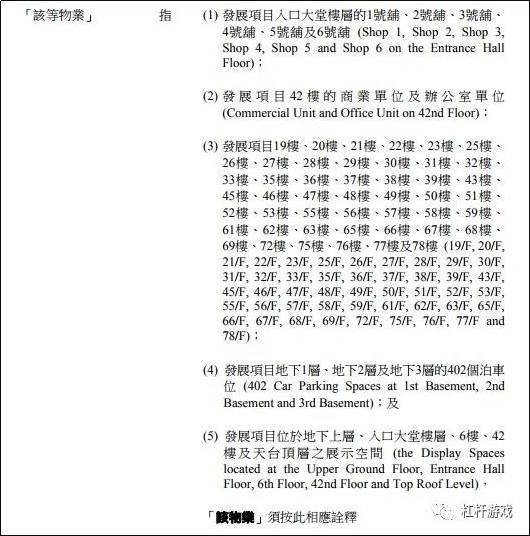 「該等物業」 指

(1) 發展項目入口大堂樓層的1號舖、2號舖、3號舖、4號舖、5號舖及6號舖 (Shop 1, Shop 2, Shop 3, Shop 4, Shop 5 and Shop 6 on the Entrance Hall Floor)；

(2) 發展項目42樓的商業單位及辦公室單位 (Commercial Unit and Office Unit on 42nd Floor)；

(3) 發展項目19樓、20樓、21樓、22樓、23樓、25樓、26樓、27樓、28樓、29樓、30樓、31樓、32樓、33樓、35樓、36樓、37樓、38樓、39樓、43樓、45樓、46樓、47樓、48樓、49樓、50樓、51樓、52樓、53樓、55樓、56樓、57樓、58樓、59樓、61樓、62樓、63樓、65樓、66樓、67樓、68樓、69樓、72樓、75樓、76樓、77樓及78樓 (19/F, 20/F, 21/F, 22/F, 23/F, 25/F, 26/F, 27/F, 28/F, 29/F, 30/F, 31/F, 32/F, 33/F, 35/F, 36/F, 37/F, 38/F, 39/F, 43/F, 45/F, 46/F, 47/F, 48/F, 49/F, 50/F, 51/F, 52/F, 53/F, 55/F, 56/F, 57/F, 58/F, 59/F, 61/F, 62/F, 63/F, 65/F, 66/F, 67/F, 68/F, 69/F, 72/F, 75/F, 76/F, 77/F and 78/F)；

(4) 發展項目地下1層、地下2層及地下3層的402個泊車位 (402 Car Parking Spaces at 1st Basement, 2nd Basement and 3rd Basement)；及

(5) 發展項目位於地下上層、入口大堂樓層、6樓、42樓及天台頂層之展示空間 (the Display Spaces located at the Upper Ground Floor, Entrance Hall Floor, 6th Floor, 42nd Floor and Top Roof Level)，

「該物業」須按此相應詮釋

杠杆游戏